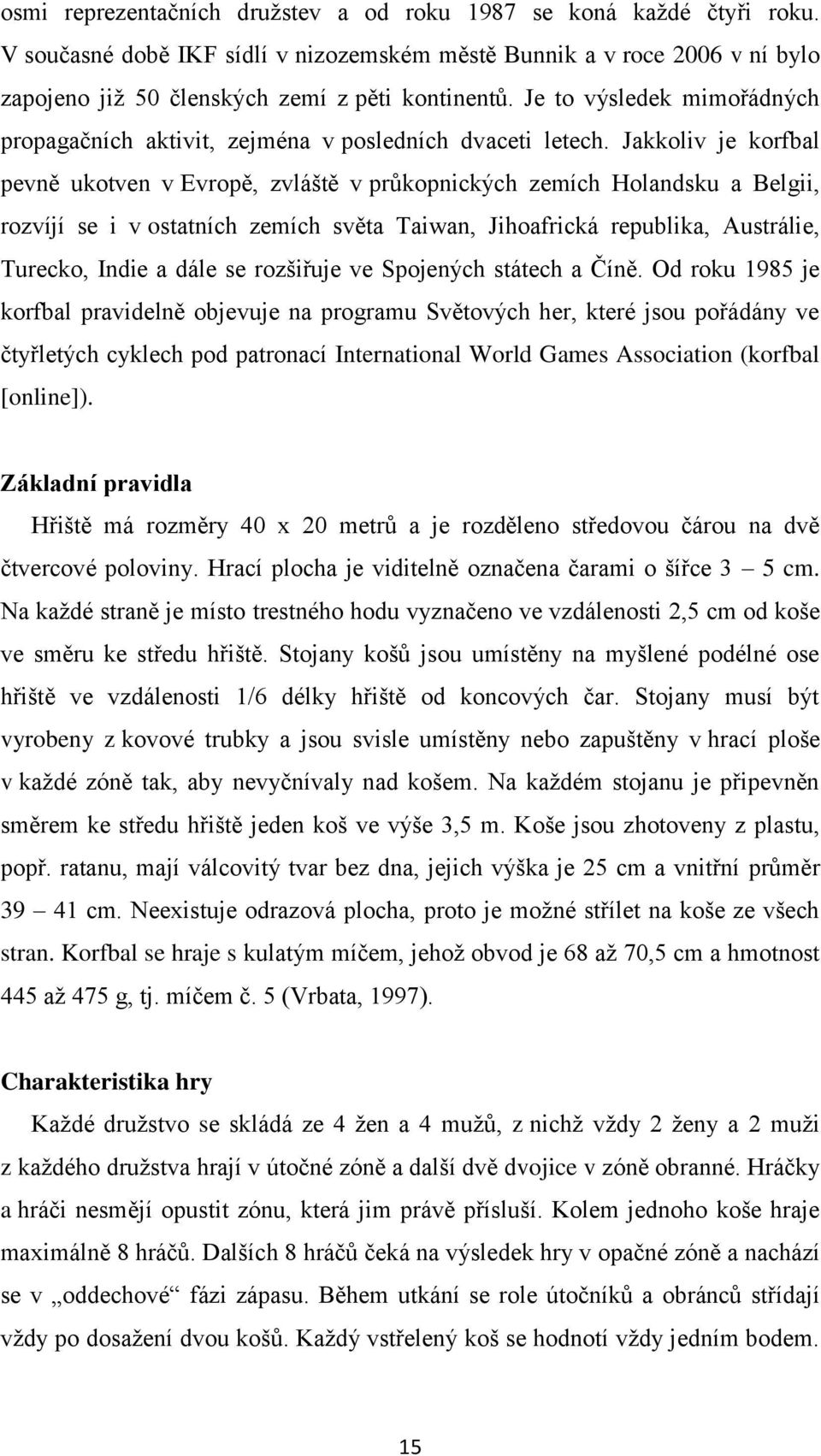 osmi reprezentačních družstev a od roku 1987 se koná každé čtyři roku. V současné době IKF sídlí v nizozemském městě Bunnik a v roce 2006 v ní bylo zapojeno již 50 členských zemí z pěti kontinentů. Je to výsledek mimořádných propagačních aktivit, zejména v posledních dvaceti letech. Jakkoliv je korfbal pevně ukotven v Evropě, zvláště v průkopnických zemích Holandsku a Belgii, rozvíjí se i v ostatních zemích světa Taiwan, Jihoafrická republika, Austrálie, Turecko, Indie a dále se rozšiřuje ve Spojených státech a Číně. Od roku 1985 je korfbal pravidelně objevuje na programu Světových her, které jsou pořádány ve čtyřletých cyklech pod patronací International World Games Association (korfbal [online]).

Základní pravidla

Hřiště má rozměry 40 x 20 metrů a je rozděleno středovou čárou na dvě čtvercové poloviny. Hrací plocha je viditelně označena čarami o šířce 3 – 5 cm. Na každé straně je místo trestného hodu vyznačeno ve vzdálenosti 2,5 cm od koše ve směru ke středu hřiště. Stojany košů jsou umístěny na myšlené podélné ose hřiště ve vzdálenosti 1/6 délky hřiště od koncových čar. Stojany musí být vyrobeny z kovové trubky a jsou svisle umístěny nebo zapuštěny v hrací ploše v každé zóně tak, aby nevyčnívaly nad košem. Na každém stojanu je připevněn směrem ke středu hřiště jeden koš ve výše 3,5 m. Koše jsou zhotoveny z plastu, popř. ratanu, mají válcovitý tvar bez dna, jejich výška je 25 cm a vnitřní průměr 39 – 41 cm. Neexistuje odrazová plocha, proto je možné střílet na koše ze všech stran. Korfbal se hraje s kulatým míčem, jehož obvod je 68 až 70,5 cm a hmotnost 445 až 475 g, tj. míčem č. 5 (Vrbata, 1997).

Charakteristika hry

Každé družstvo se skládá ze 4 žen a 4 mužů, z nichž vždy 2 ženy a 2 muži z každého družstva hrají v útočné zóně a další dvě dvojice v zóně obranné. Hráčky a hráči nesmějí opustit zónu, která jim právě přísluší. Kolem jednoho koše hraje maximálně 8 hráčů. Dalších 8 hráčů čeká na výsledek hry v opačné zóně a nachází se v „oddechové“ fázi zápasu. Během utkání se role útočníků a obránců střídají vždy po dosažení dvou košů. Každý vstřelený koš se hodnotí vždy jedním bodem.

15